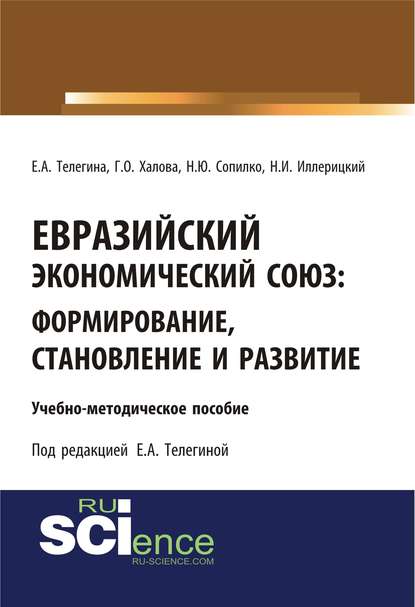 Е.А. Телегина, Г.О. Халова, Н.Ю. Сопилко, Н.И. Иллерицкий

ЕВРАЗИЙСКИЙ ЭКОНОМИЧЕСКИЙ СОЮЗ: ФОРМИРОВАНИЕ, СТАНОВЛЕНИЕ И РАЗВИТИЕ

Учебно-методическое пособие

Под редакцией Е.А. Телегиной

RU SCIence
RU-SCIENCE.COM